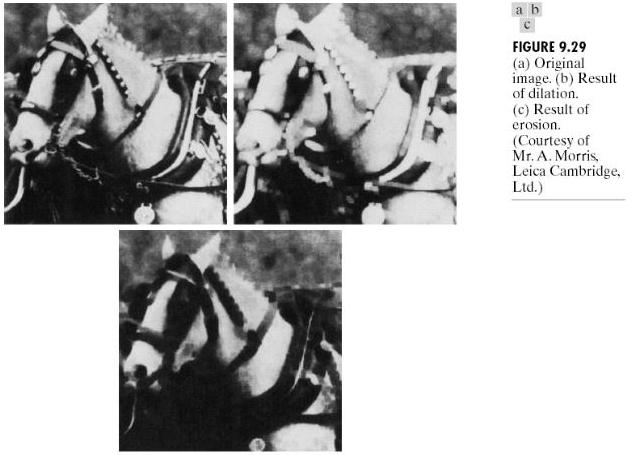 a b
c

FIGURE 9.29
(a) Original image. (b) Result of dilation. (c) Result of erosion. (Courtesy of Mr. A. Morris, Leica Cambridge, Ltd.)